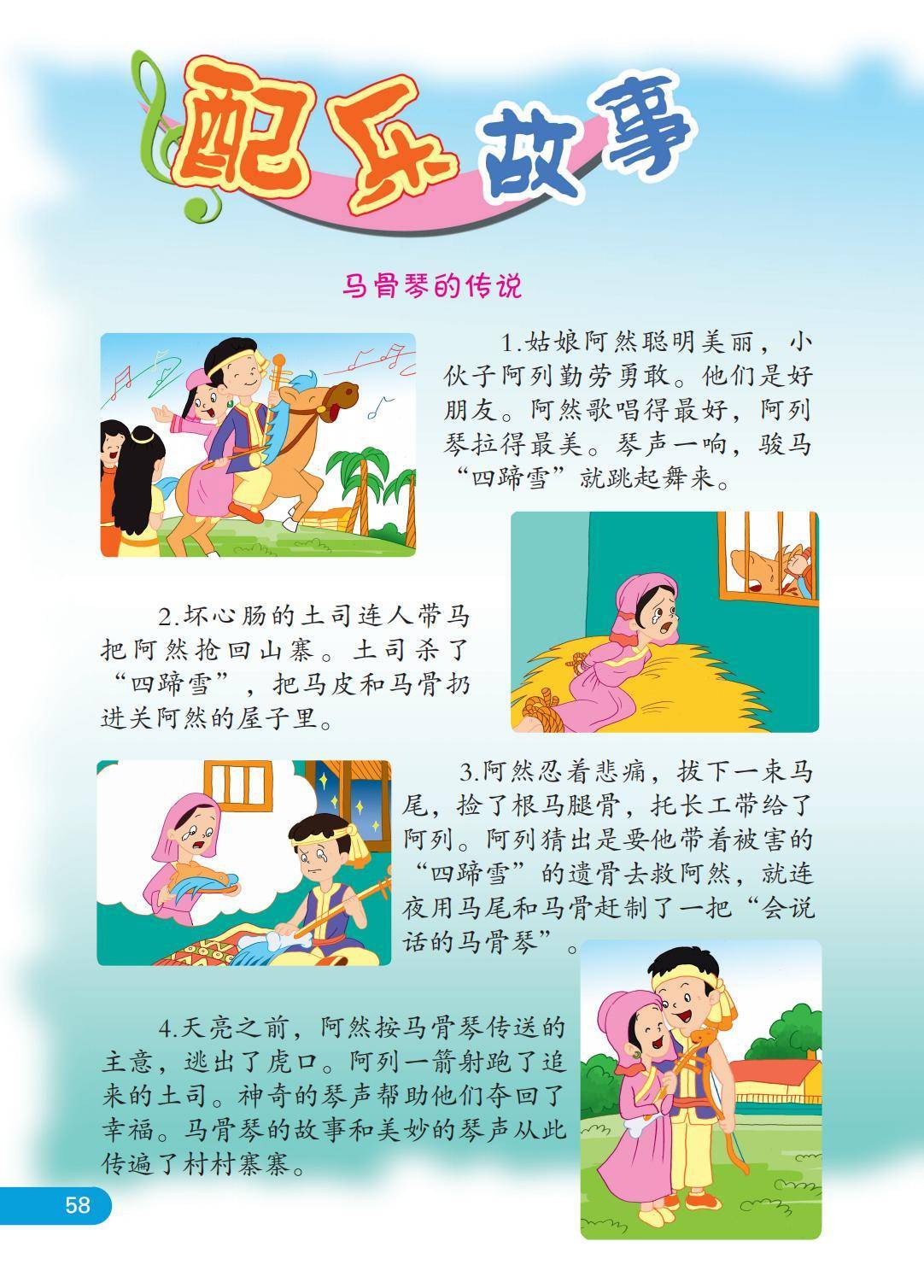 配乐故事

马骨琴的传说

1.姑娘阿然聪明美丽，小伙子阿列勤劳勇敢。他们是好朋友。阿然歌唱得最好，阿列琴拉得最美。琴声一响，骏马“四蹄雪”就跳起舞来。

2.坏心肠的土司连人带马把阿然抢回山寨。土司杀了“四蹄雪”，把马皮和马骨扔进关阿然的屋子里。

3.阿然忍着悲痛，拔下一束马尾，捡了根马腿骨，托长工带给了阿列。阿列猜出是要他带着被害的“四蹄雪”的遗骨去救阿然，就连夜用马尾和马骨赶制了一把“会说话的马骨琴”。

4.天亮之前，阿然按马骨琴传送的主意，逃出了虎口。阿列一箭射跑了追来的土司。神奇的琴声帮助他们夺回了幸福。马骨琴的故事和美妙的琴声从此传遍了村村寨寨。

58